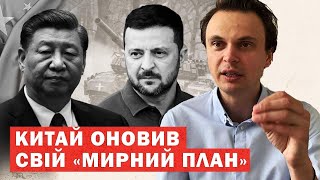 КИТАЙ ОНОВИВ
СВІЙ «МИРНИЙ ПЛАН»